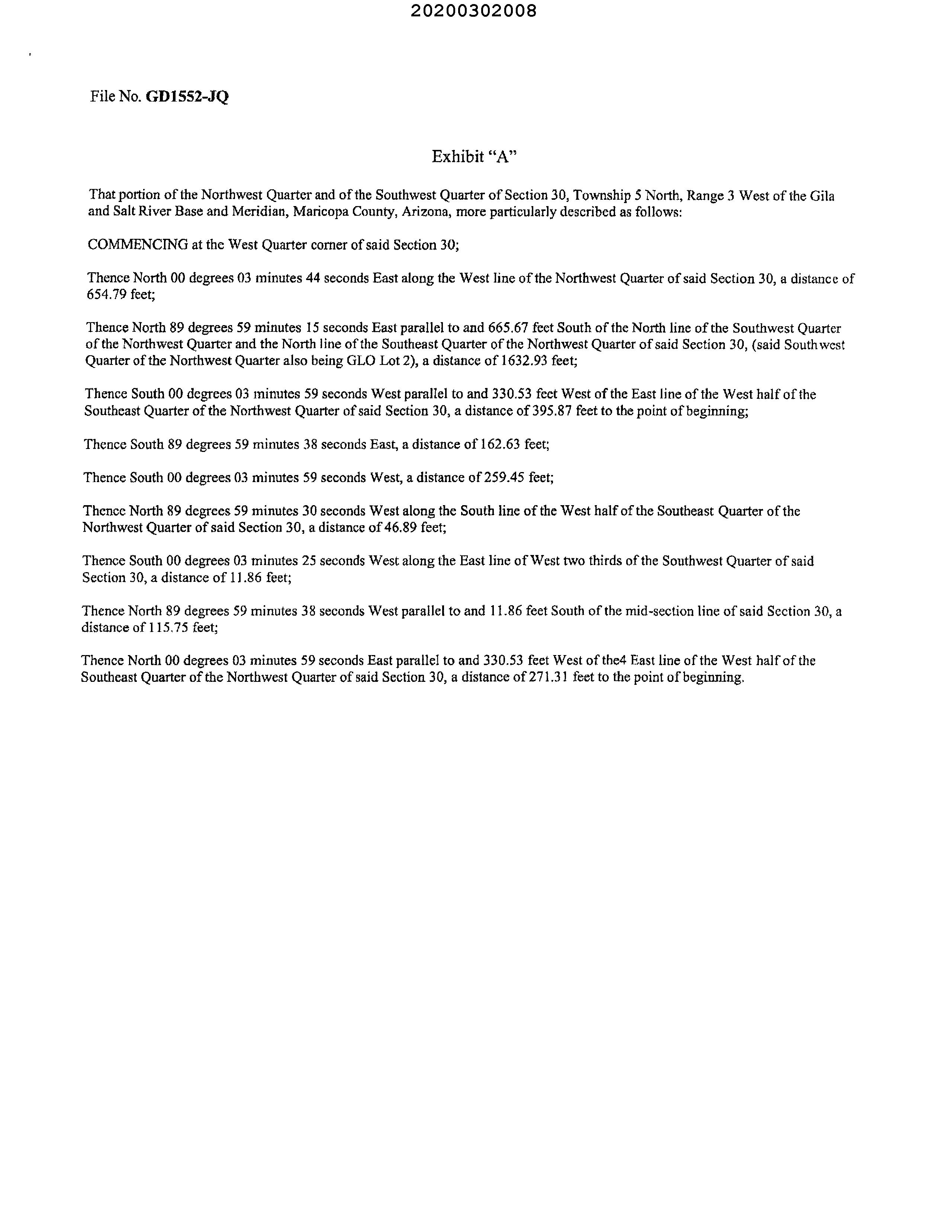 20200302008

File No. GD1552-JQ

Exhibit "A"

That portion of the Northwest Quarter and of the Southwest Quarter of Section 30, Township 5 North, Range 3 West of the Gila and Salt River Base and Meridian, Maricopa County, Arizona, more particularly described as follows:

COMMENCING at the West Quarter corner of said Section 30;

Thence North 00 degrees 03 minutes 44 seconds East along the West line of the Northwest Quarter of said Section 30, a distance of 654.79 feet;

Thence North 89 degrees 59 minutes 15 seconds East parallel to and 665.67 feet South of the North line of the Southwest Quarter of the Northwest Quarter and the North line of the Southeast Quarter of the Northwest Quarter of said Section 30, (said Southwest Quarter of the Northwest Quarter also being GLO Lot 2), a distance of 1632.93 feet;

Thence South 00 degrees 03 minutes 59 seconds West parallel to and 330.53 feet West of the East line of the West half of the Southeast Quarter of the Northwest Quarter of said Section 30, a distance of 395.87 feet to the point of beginning;

Thence South 89 degrees 59 minutes 38 seconds East, a distance of 162.63 feet;

Thence South 00 degrees 03 minutes 59 seconds West, a distance of 259.45 feet;

Thence North 89 degrees 59 minutes 30 seconds West along the South line of the West half of the Southeast Quarter of the Northwest Quarter of said Section 30, a distance of 46.89 feet;

Thence South 00 degrees 03 minutes 25 seconds West along the East line of West two thirds of the Southwest Quarter of said Section 30, a distance of 11.86 feet;

Thence North 89 degrees 59 minutes 38 seconds West parallel to and 11.86 feet South of the mid-section line of said Section 30, a distance of 115.75 feet;

Thence North 00 degrees 03 minutes 59 seconds East parallel to and 330.53 feet West of the4 East line of the West half of the Southeast Quarter of the Northwest Quarter of said Section 30, a distance of 271.31 feet to the point of beginning.